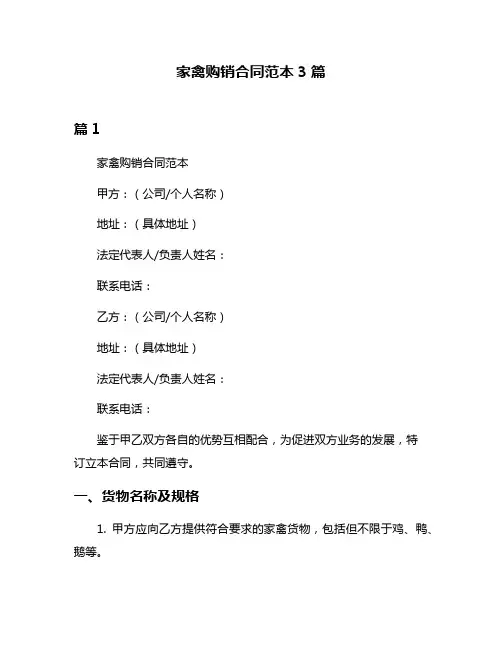 家禽购销合同范本 3 篇

篇 1

家禽购销合同范本

甲方：（公司/个人名称）

地址：（具体地址）

法定代表人/负责人姓名：

联系电话：

乙方：（公司/个人名称）

地址：（具体地址）

法定代表人/负责人姓名：

联系电话：

鉴于甲乙双方各自的优势互相配合，为促进双方业务的发展，特订立本合同，共同遵守。

一、货物名称及规格

1. 甲方应向乙方提供符合要求的家禽货物，包括但不限于鸡、鸭、鹅等。